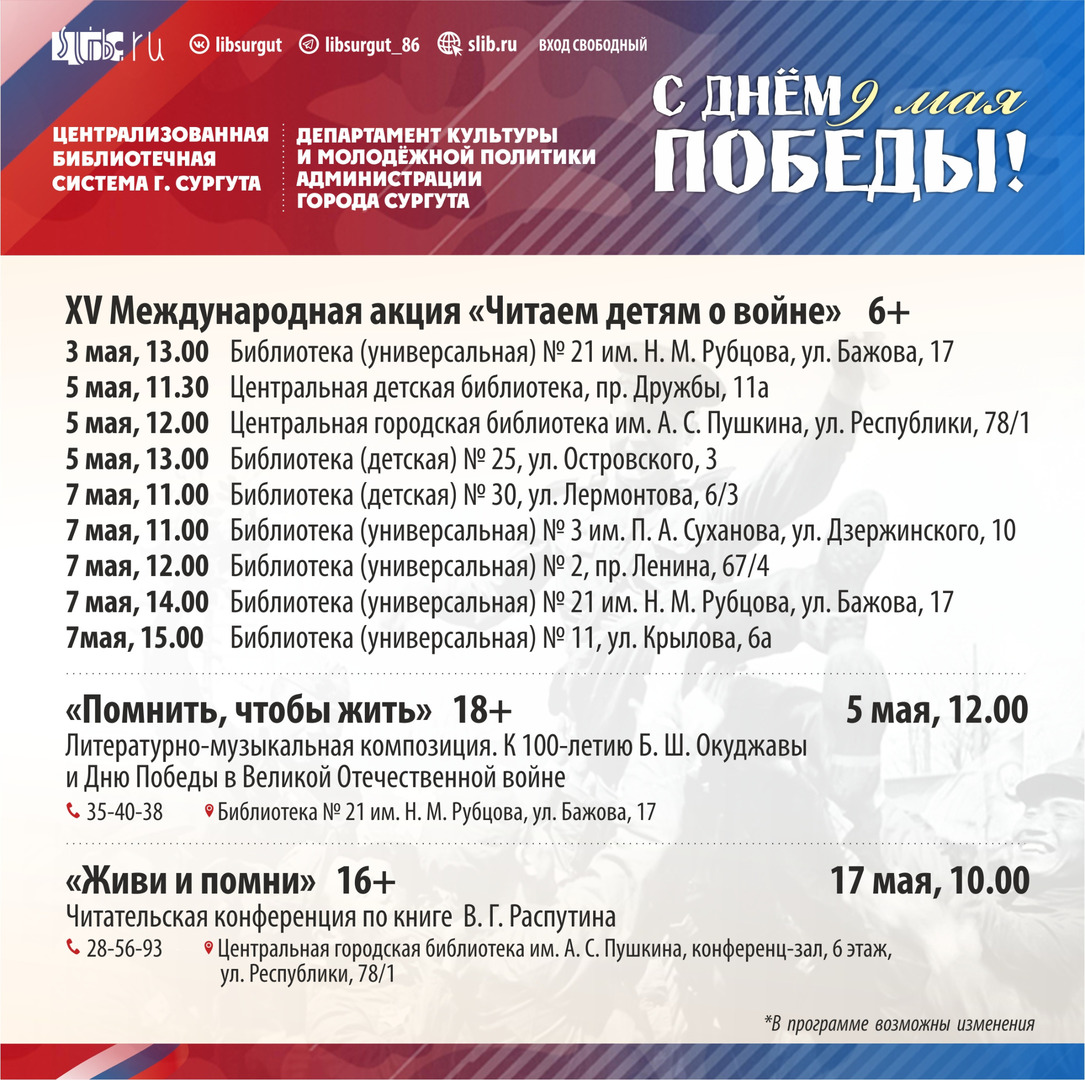 slib.ru libsurgut libsurgut_86 slib.ru ВХОД СВОБОДНЫЙ

ЦЕНТРАЛИЗОВАННАЯ БИБЛИОТЕЧНАЯ СИСТЕМА Г. СУРГУТА

ДЕПАРТАМЕНТ КУЛЬТУРЫ И МОЛОДЁЖНОЙ ПОЛИТИКИ АДМИНИСТРАЦИИ ГОРОДА СУРГУТА

С ДНЁМ 9 мая ПОБЕДЫ!

XV Международная акция «Читаем детям о войне» 6+

3 мая, 13.00 Библиотека (универсальная) № 21 им. Н. М. Рубцова, ул. Бажова, 17
5 мая, 11.30 Центральная детская библиотека, пр. Дружбы, 11а
5 мая, 12.00 Центральная городская библиотека им. А. С. Пушкина, ул. Республики, 78/1
5 мая, 13.00 Библиотека (детская) № 25, ул. Островского, 3
7 мая, 11.00 Библиотека (детская) № 30, ул. Лермонтова, 6/3
7 мая, 11.00 Библиотека (универсальная) № 3 им. П. А. Суханова, ул. Дзержинского, 10
7 мая, 12.00 Библиотека (универсальная) № 2, пр. Ленина, 67/4
7 мая, 14.00 Библиотека (универсальная) № 21 им. Н. М. Рубцова, ул. Бажова, 17
7мая, 15.00 Библиотека (универсальная) № 11, ул. Крылова, 6а

«Помнить, чтобы жить» 18+ 5 мая, 12.00
Литературно-музыкальная композиция. К 100-летию Б. Ш. Окуджавы и Дню Победы в Великой Отечественной войне
35-40-38 Библиотека № 21 им. Н. М. Рубцова, ул. Бажова, 17

«Живи и помни» 16+ 17 мая, 10.00
Читательская конференция по книге В. Г. Распутина
28-56-93 Центральная городская библиотека им. А. С. Пушкина, конференц-зал, 6 этаж, ул. Республики, 78/1

*В программе возможны изменения